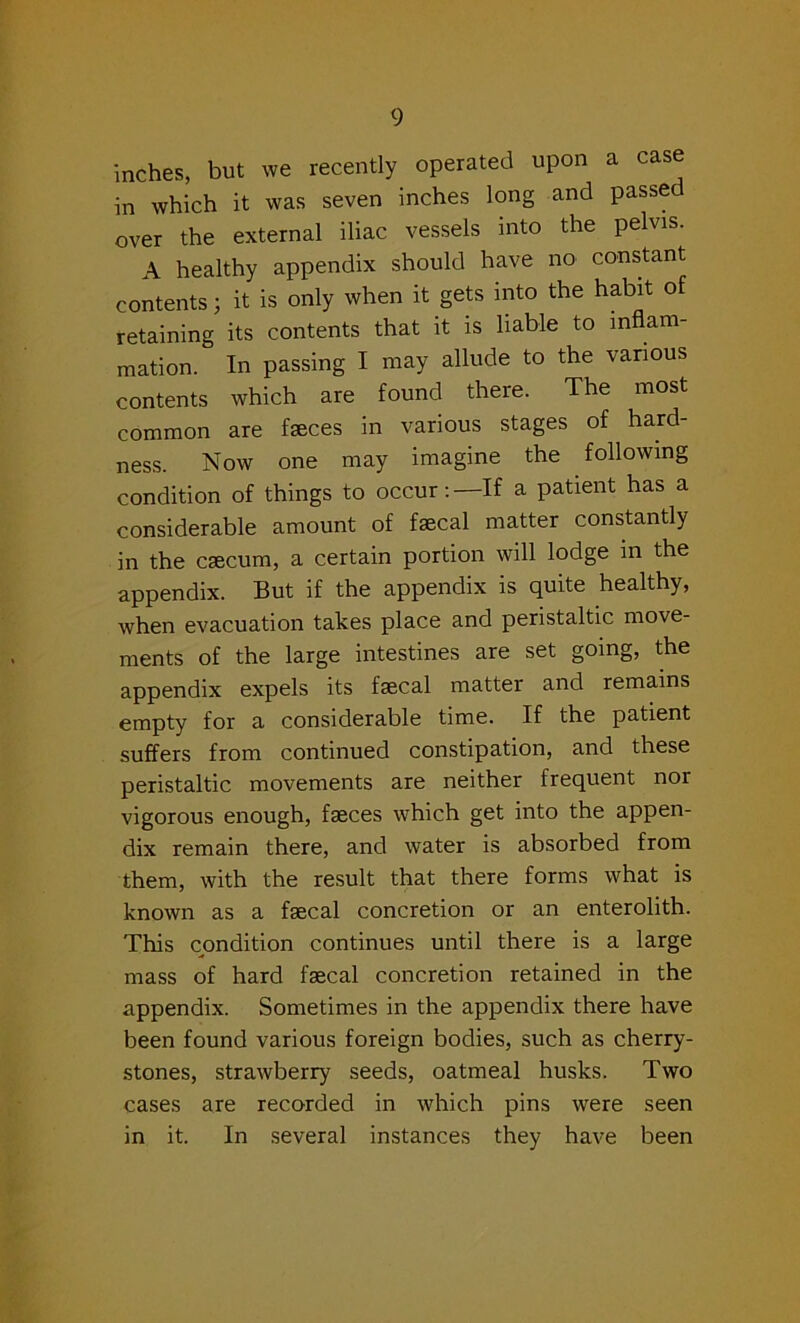 9

inches, but we recently operated upon a case in which it was seven inches long and passed over the external iliac vessels into the pelvis.

A healthy appendix should have no constant contents; it is only when it gets into the habit of retaining its contents that it is liable to inflammation. In passing I may allude to the various contents which are found there. The most common are fæces in various stages of hardness. Now one may imagine the following condition of things to occur:—If a patient has a considerable amount of fæcal matter constantly in the cæcum, a certain portion will lodge in the appendix. But if the appendix is quite healthy, when evacuation takes place and peristaltic movements of the large intestines are set going, the appendix expels its fæcal matter and remains empty for a considerable time. If the patient suffers from continued constipation, and these peristaltic movements are neither frequent nor vigorous enough, fæces which get into the appendix remain there, and water is absorbed from them, with the result that there forms what is known as a fæcal concretion or an enterolith. This condition continues until there is a large mass of hard fæcal concretion retained in the appendix. Sometimes in the appendix there have been found various foreign bodies, such as cherry-stones, strawberry seeds, oatmeal husks. Two cases are recorded in which pins were seen in it. In several instances they have been